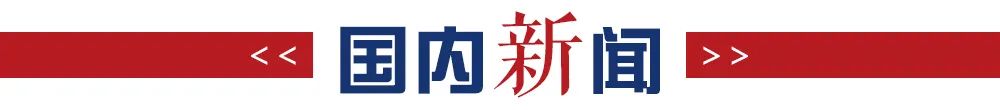 << 国内新闻 >>